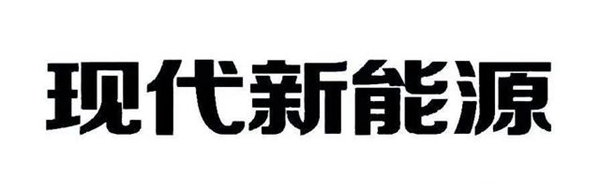 现代新能源